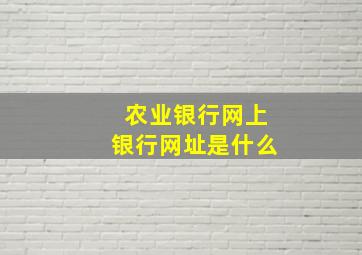 农业银行网上
银行网址是什么